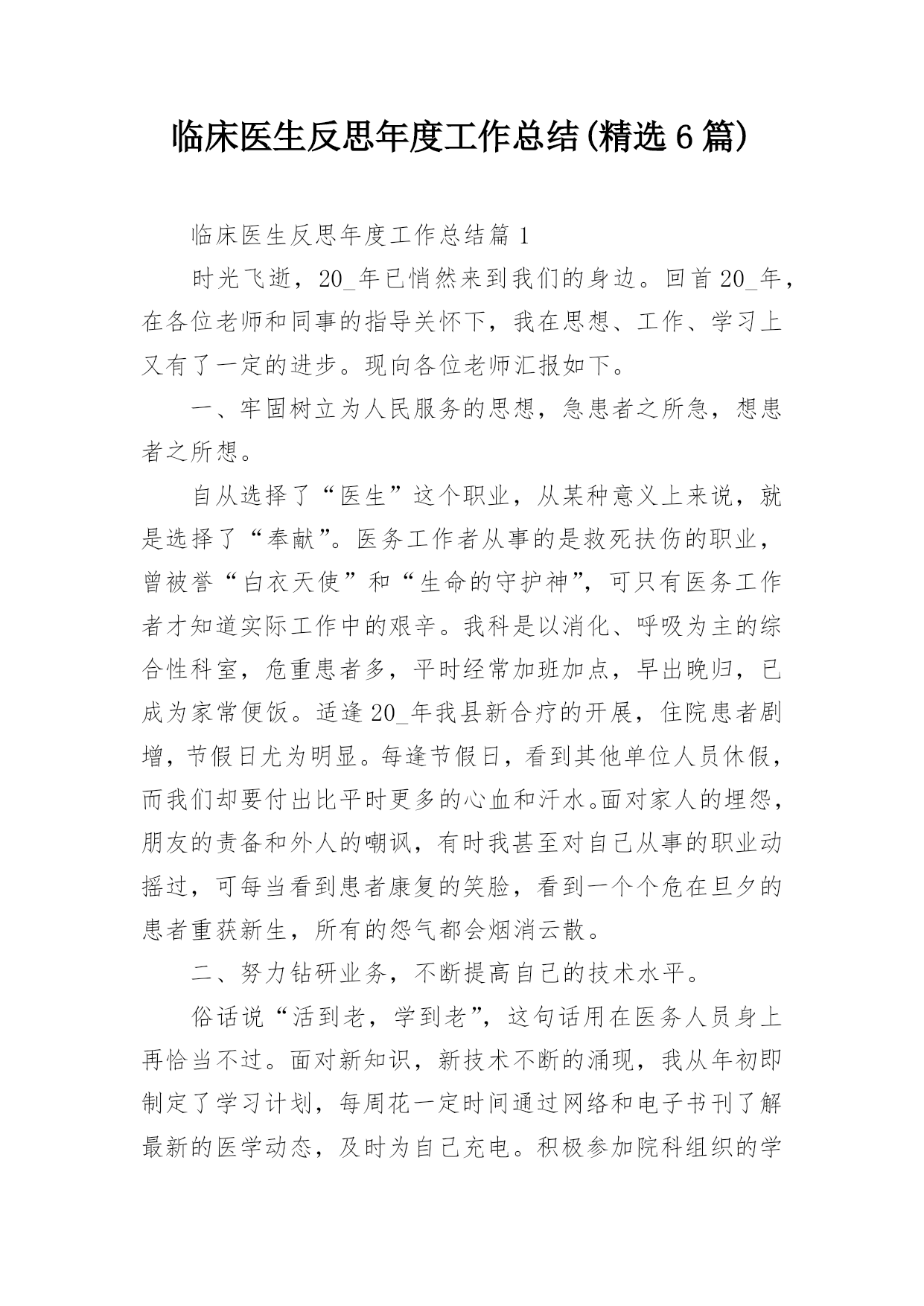 临床医生反思年度工作总结(精选6篇)

临床医生反思年度工作总结篇1

时光飞逝，20_年已悄然来到我们的身边。回首20_年，在各位老师和同事的指导关怀下，我在思想、工作、学习上又有了一定的进步。现向各位老师汇报如下。

一、牢固树立为人民服务的思想，急患者之所急，想患者之所想。

自从选择了“医生”这个职业，从某种意义上来说，就是选择了“奉献”。医务工作者从事的是救死扶伤的职业，曾被誉“白衣天使”和“生命的守护神”，可只有医务工作者才知道实际工作中的艰辛。我科是以消化、呼吸为主的综合性科室，危重患者多，平时经常加班加点，早出晚归，已成为家常便饭。适逢20_年我县新合疗的开展，住院患者剧增，节假日尤为明显。每逢节假日，看到其他单位人员休假，而我们却要付出比平时更多的心血和汗水。面对家人的埋怨，朋友的责备和外人的嘲讽，有时我甚至对自己从事的职业动摇过，可每当看到患者康复的笑脸，看到一个个危在旦夕的患者重获新生，所有的怨气都会烟消云散。

二、努力钻研业务，不断提高自己的技术水平。

俗话说“活到老，学到老”，这句话用在医务人员身上再恰当不过。面对新知识，新技术不断的涌现，我从年初即制定了学习计划，每周花一定时间通过网络和电子书刊了解最新的医学动态，及时为自己充电。积极参加院科组织的学